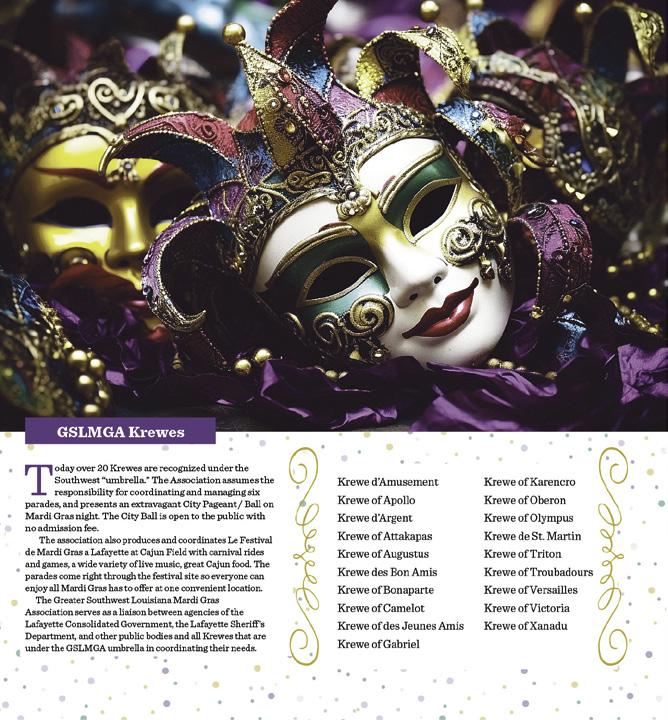 GSLMGA Krewes

Today over 20 Krewes are recognized under the Southwest "umbrella." The Association assumes the responsibility for coordinating and managing six parades, and presents an extravagant City Pageant / Ball on Mardi Gras night. The City Ball is open to the public with no admission fee.

The association also produces and coordinates Le Festival de Mardi Gras a Lafayette at Cajun Field with carnival rides and games, a wide variety of live music, great Cajun food. The parades come right through the festival site so everyone can enjoy all Mardi Gras has to offer at one convenient location.

The Greater Southwest Louisiana Mardi Gras Association serves as a liaison between agencies of the Lafayette Consolidated Government, the Lafayette Sheriff's Department, and other public bodies and all Krewes that are under the GSLMGA umbrella in coordinating their needs.

Krewe d'Amusement
Krewe of Apollo
Krewe d'Argent
Krewe of Attakapas
Krewe of Augustus
Krewe des Bon Amis
Krewe of Bonaparte
Krewe of Camelot
Krewe of des Jeunes Amis
Krewe of Gabriel

Krewe of Karencro
Krewe of Oberon
Krewe of Olympus
Krewe de St. Martin
Krewe of Triton
Krewe of Troubadours
Krewe of Versailles
Krewe of Victoria
Krewe of Xanadu